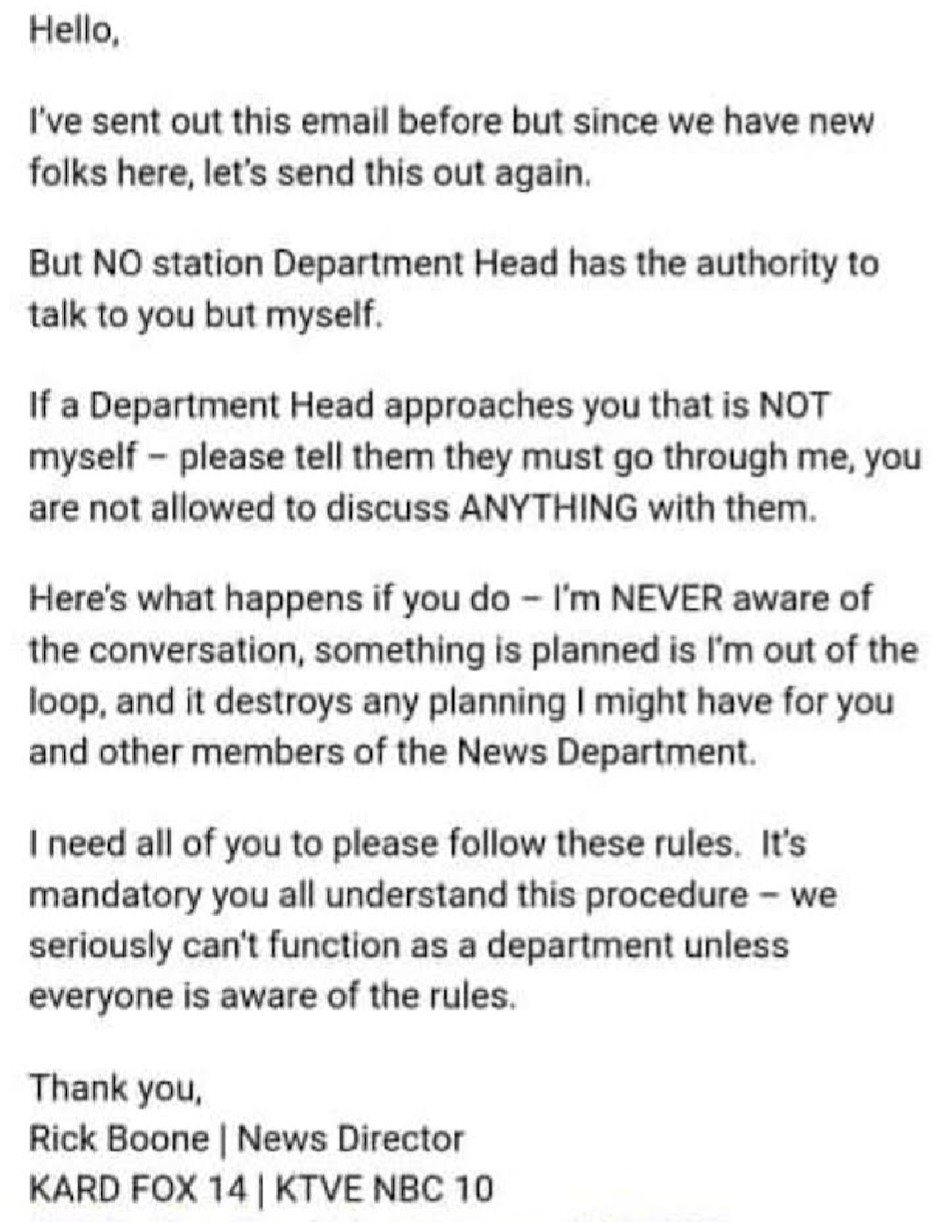 Hello,

I've sent out this email before but since we have new folks here, let's send this out again.

But NO station Department Head has the authority to talk to you but myself.

If a Department Head approaches you that is NOT myself – please tell them they must go through me, you are not allowed to discuss ANYTHING with them.

Here's what happens if you do – I'm NEVER aware of the conversation, something is planned is I'm out of the loop, and it destroys any planning I might have for you and other members of the News Department.

I need all of you to please follow these rules. It's mandatory you all understand this procedure – we seriously can't function as a department unless everyone is aware of the rules.

Thank you,
Rick Boone | News Director
KARD FOX 14 | KTVE NBC 10